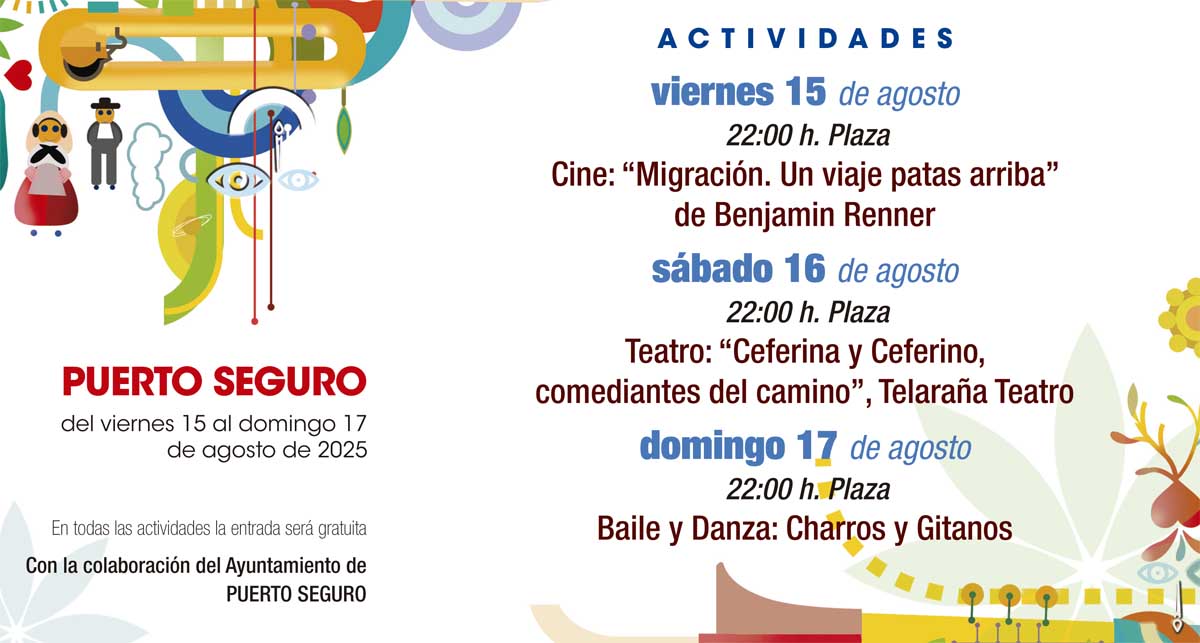 PUERTO SEGURO

del viernes 15 al domingo 17
de agosto de 2025

En todas las actividades la entrada será gratuita

Con la colaboración del Ayuntamiento de
PUERTO SEGURO

ACTIVIDADES

viernes 15 de agosto
22:00 h. Plaza
Cine: "Migración. Un viaje patas arriba"
de Benjamin Renner

sábado 16 de agosto
22:00 h. Plaza
Teatro: "Ceferina y Ceferino,
comediantes del camino", Telaraña Teatro

domingo 17 de agosto
22:00 h. Plaza
Baile y Danza: Charros y Gitanos